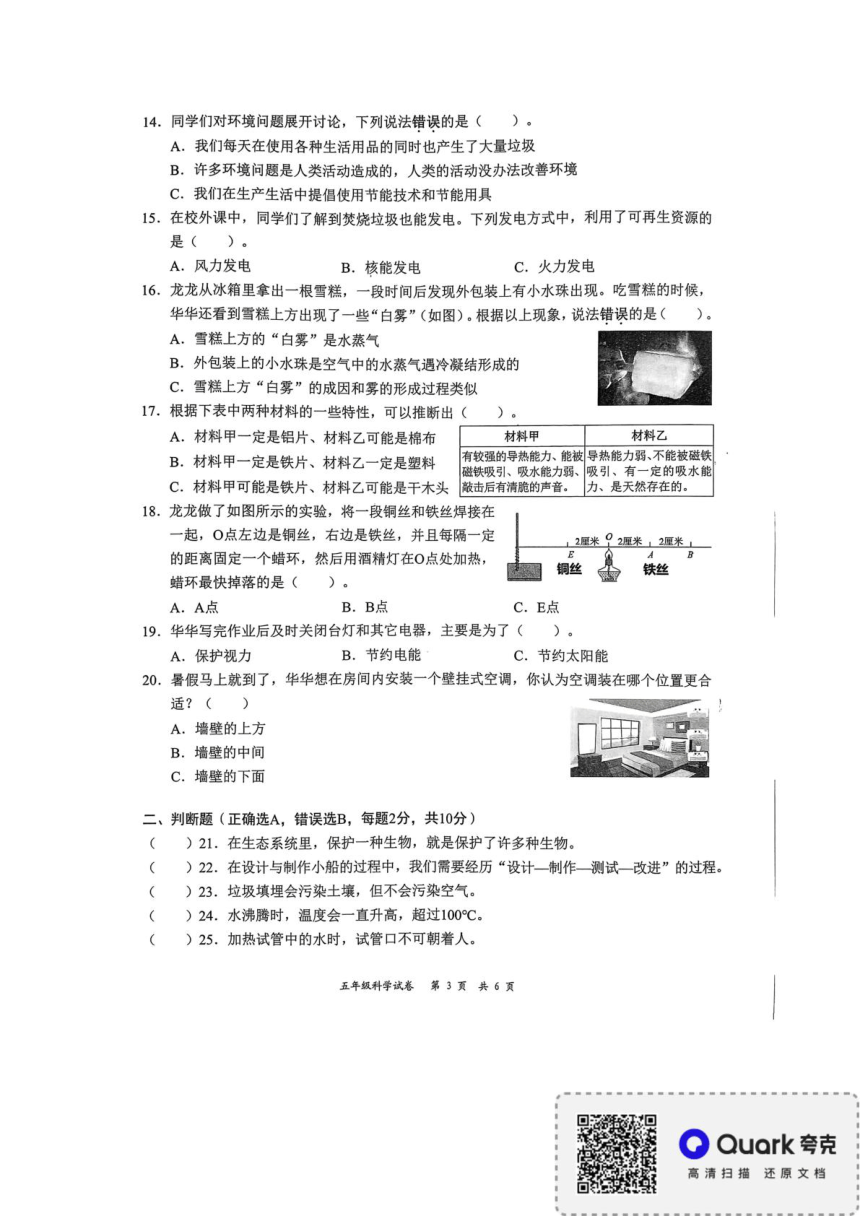 14. 同学们对环境问题展开讨论，下列说法错误的是（　　）。

A. 我们每天在使用各种生活用品的同时也产生了大量垃圾

B. 许多环境问题是人类活动造成的，人类的活动没办法改善环境

C. 我们在生产生活中提倡使用节能技术和节能用具

15. 在校外课中，同学们了解到焚烧垃圾也能发电。下列发电方式中，利用了可再生资源的是（　　）。

A. 风力发电　　B. 核能发电　　C. 火力发电

16. 龙龙从冰箱里拿出一根雪糕，一段时间后发现外包装上有小水珠出现。吃雪糕的时候，华华还看到雪糕上方出现了一些“白雾”（如图）。根据以上现象，说法错误的是（　　）。

A. 雪糕上方的“白雾”是水蒸气

B. 外包装上的小水珠是空气中的水蒸气遇冷凝结形成的

C. 雪糕上方“白雾”的成因和雾的形成过程类似

17. 根据下表中两种材料的一些特性，可以推断出（　　）。

A. 材料甲一定是铝片、材料乙可能是棉布

B. 材料甲一定是铁片、材料乙一定是塑料

C. 材料甲可能是铁片、材料乙可能是干木头

| 材料甲 | 材料乙 |
|---|---|
| 有较强的导热能力、能被磁铁吸引、吸水能力弱、敲击后有清脆的声音。 | 导热能力弱、不能被磁铁吸引、有一定的吸水能力、是天然存在的。 |

18. 龙龙做了如图所示的实验，将一段铜丝和铁丝焊接在一起，O点左边是铜丝，右边是铁丝，并且每隔一定的距离固定一个蜡环，然后用酒精灯在O点处加热，蜡环最快掉落的是（　　）。

2厘米　O　2厘米　2厘米
E　A　B
铜丝　铁丝

A. A点　　B. B点　　C. E点

19. 华华写完作业后及时关闭台灯和其它电器，主要是为了（　　）。

A. 保护视力　　B. 节约电能　　C. 节约太阳能

20. 暑假马上就到了，华华想在房间内安装一个壁挂式空调，你认为空调装在哪个位置更合适？（　　）

A. 墙壁的上方

B. 墙壁的中间

C. 墙壁的下面

二、判断题（正确选A，错误选B，每题2分，共10分）

（　　）21. 在生态系统里，保护一种生物，就是保护了许多种生物。

（　　）22. 在设计与制作小船的过程中，我们需要经历“设计—制作—测试—改进”的过程。

（　　）23. 垃圾填埋会污染土壤，但不会污染空气。

（　　）24. 水沸腾时，温度会一直升高，超过100℃。

（　　）25. 加热试管中的水时，试管口不可朝着人。

五年级科学试卷　第 3 页　共 6 页

Quark 夸克
高清扫描　还原文档